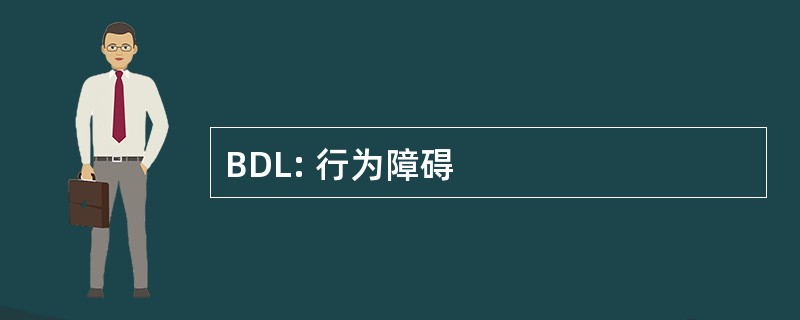 BDL: 行为障碍